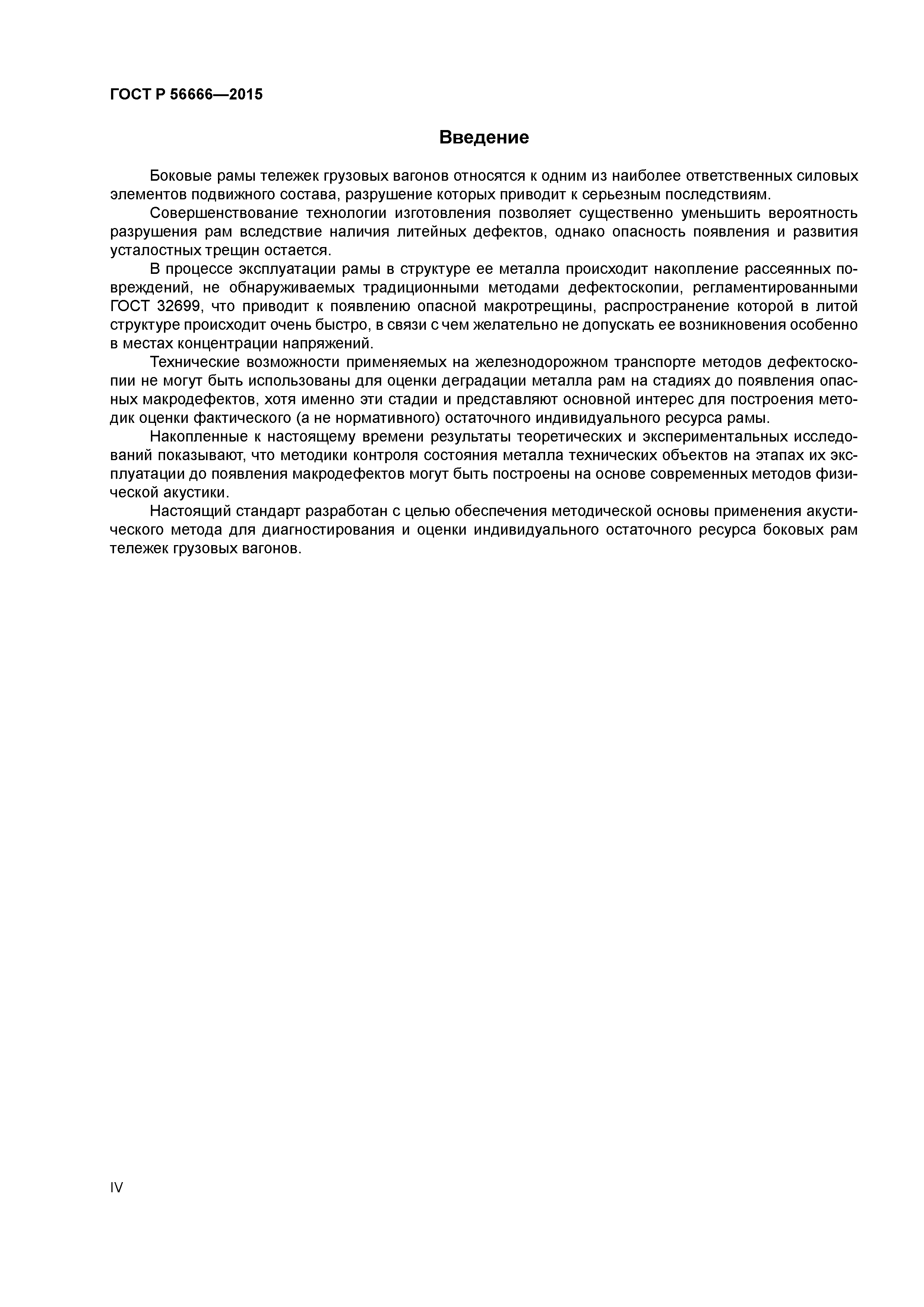 ГОСТ Р 56666—2015

Введение

Боковые рамы тележек грузовых вагонов относятся к одним из наиболее ответственных силовых элементов подвижного состава, разрушение которых приводит к серьезным последствиям.

Совершенствование технологии изготовления позволяет существенно уменьшить вероятность разрушения рам вследствие наличия литейных дефектов, однако опасность появления и развития усталостных трещин остается.

В процессе эксплуатации рамы в структуре ее металла происходит накопление рассеянных повреждений, не обнаруживаемых традиционными методами дефектоскопии, регламентированными ГОСТ 32699, что приводит к появлению опасной макротрещины, распространение которой в литой структуре происходит очень быстро, в связи с чем желательно не допускать ее возникновения особенно в местах концентрации напряжений.

Технические возможности применяемых на железнодорожном транспорте методов дефектоскопии не могут быть использованы для оценки деградации металла рам на стадиях до появления опасных макродефектов, хотя именно эти стадии и представляют основной интерес для построения методик оценки фактического (а не нормативного) остаточного индивидуального ресурса рамы.

Накопленные к настоящему времени результаты теоретических и экспериментальных исследований показывают, что методики контроля состояния металла технических объектов на этапах их эксплуатации до появления макродефектов могут быть построены на основе современных методов физической акустики.

Настоящий стандарт разработан с целью обеспечения методической основы применения акустического метода для диагностирования и оценки индивидуального остаточного ресурса боковых рам тележек грузовых вагонов.

IV